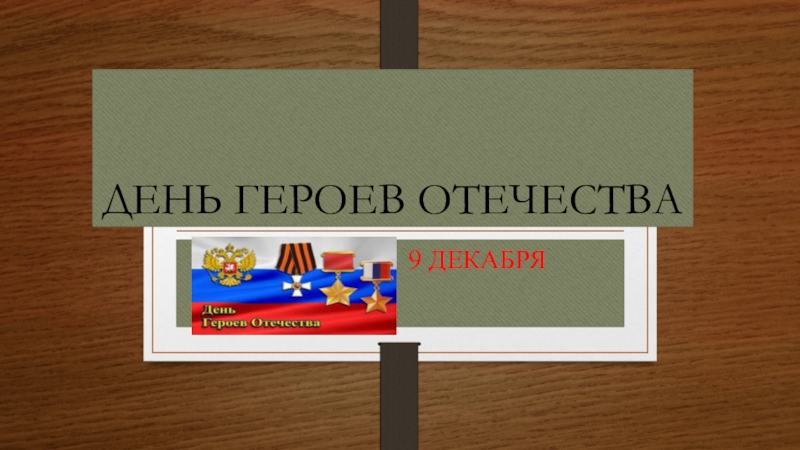 ДЕНЬ ГЕРОЕВ ОТЕЧЕСТВА

День
Героев Отечества

9 ДЕКАБРЯ